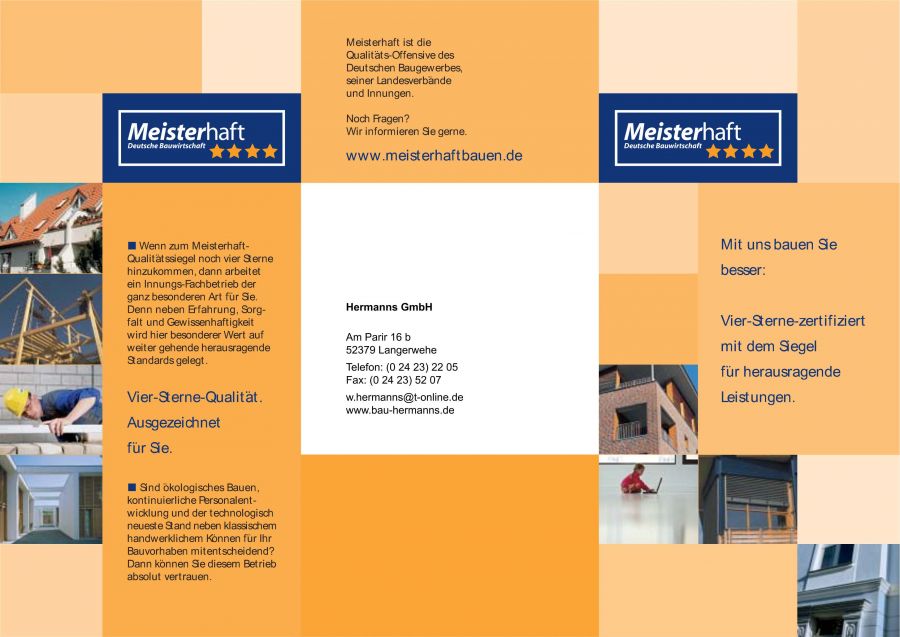 Meisterhaft
Deutsche Bauwirtschaft

Wenn zum Meisterhaft-Qualitätssiegel noch vier Sterne hinzukommen, dann arbeitet ein Innungs-Fachbetrieb der ganz besonderen Art für Sie. Denn neben Erfahrung, Sorgfalt und Gewissenhaftigkeit wird hier besonderer Wert auf weiter gehende herausragende Standards gelegt.

Vier-Sterne-Qualität. Ausgezeichnet für Sie.

Sind ökologisches Bauen, kontinuierliche Personalentwicklung und der technologisch neueste Stand neben klassischem handwerklichem Können für Ihr Bauvorhaben mitentscheidend? Dann können Sie diesem Betrieb absolut vertrauen.

Meisterhaft ist die Qualitäts-Offensive des Deutschen Baugewerbes, seiner Landesverbände und Innungen.

Noch Fragen?
Wir informieren Sie gerne.

www.meisterhaftbauen.de

Hermanns GmbH

Am Parir 16 b
52379 Langerwehe

Telefon: (0 24 23) 22 05
Fax: (0 24 23) 52 07

w.hermanns@t-online.de
www.bau-hermanns.de

Meisterhaft
Deutsche Bauwirtschaft

Mit uns bauen Sie besser:

Vier-Sterne-zertifiziert mit dem Siegel für herausragende Leistungen.